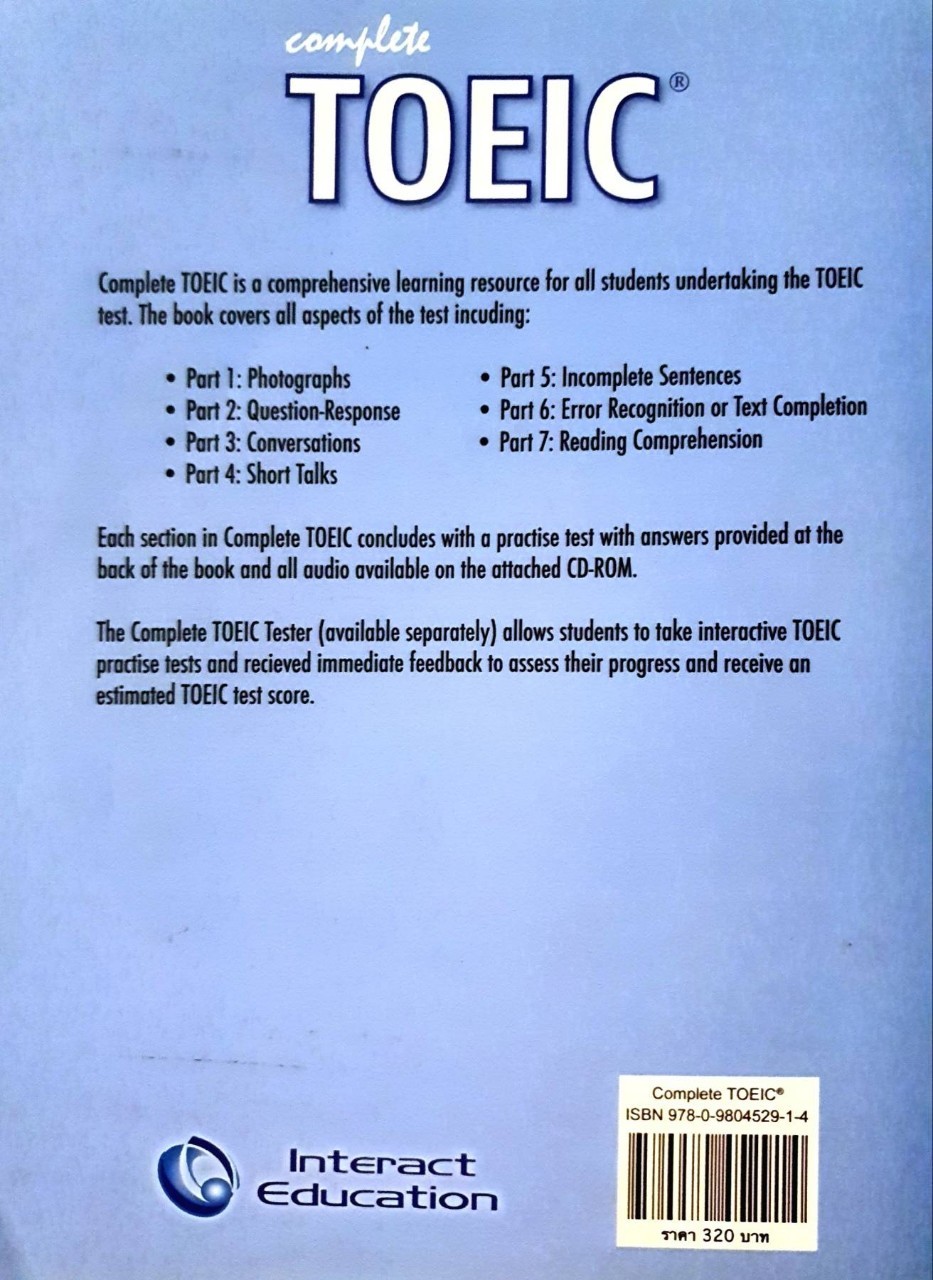 complete
TOEIC®

Complete TOEIC is a comprehensive learning resource for all students undertaking the TOEIC test. The book covers all aspects of the test incuding:

• Part 1: Photographs
• Part 2: Question-Response
• Part 3: Conversations
• Part 4: Short Talks
• Part 5: Incomplete Sentences
• Part 6: Error Recognition or Text Completion
• Part 7: Reading Comprehension

Each section in Complete TOEIC concludes with a practise test with answers provided at the back of the book and all audio available on the attached CD-ROM.

The Complete TOEIC Tester (available separately) allows students to take interactive TOEIC practise tests and recieved immediate feedback to assess their progress and receive an estimated TOEIC test score.

Interact Education

Complete TOEIC®
ISBN 978-0-9804529-1-4
ราคา 320 บาท